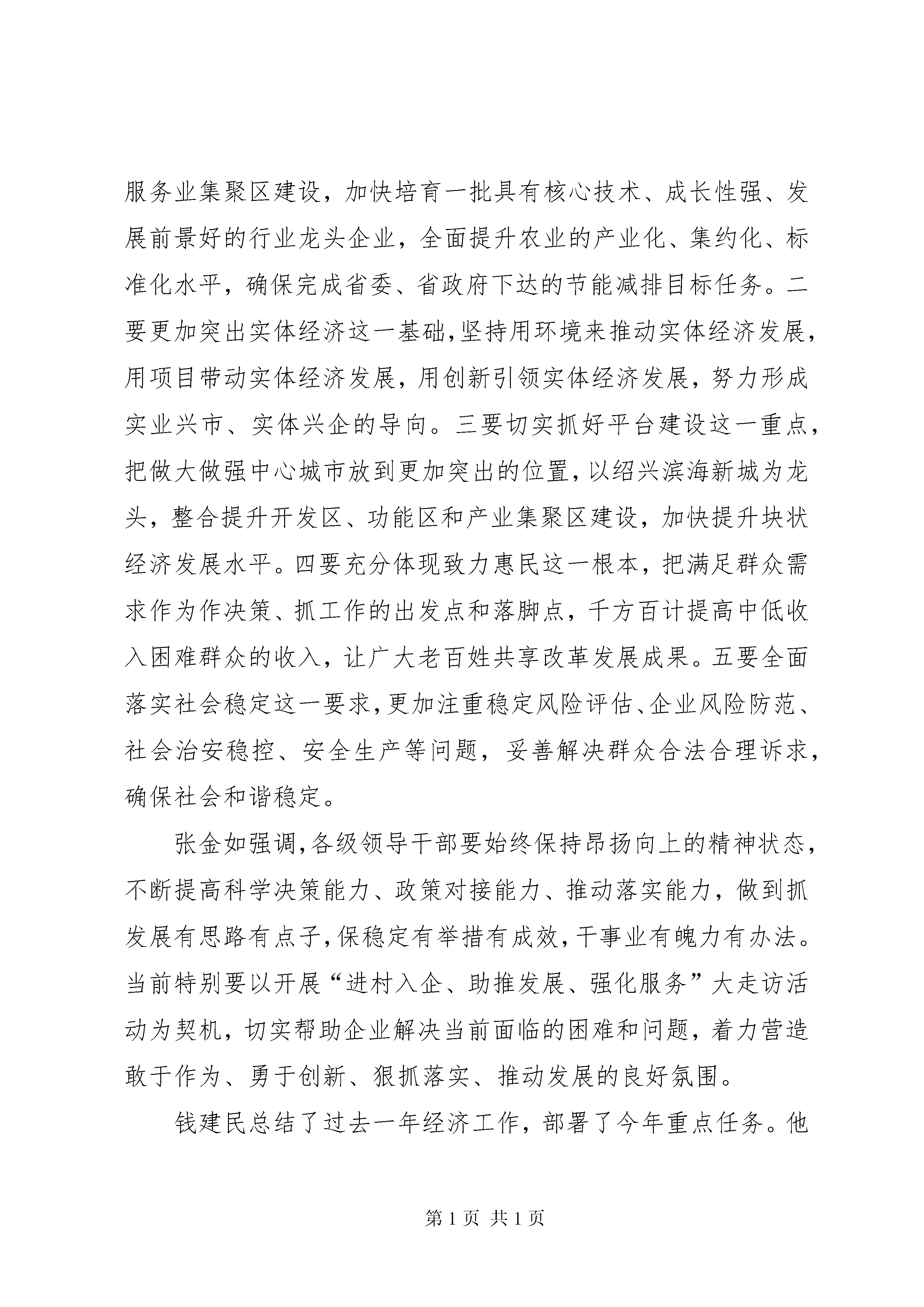 服务业集聚区建设，加快培育一批具有核心技术、成长性强、发展前景好的行业龙头企业，全面提升农业的产业化、集约化、标准化水平，确保完成省委、省政府下达的节能减排目标任务。二要更加突出实体经济这一基础,坚持用环境来推动实体经济发展，用项目带动实体经济发展，用创新引领实体经济发展，努力形成实业兴市、实体兴企的导向。三要切实抓好平台建设这一重点，把做大做强中心城市放到更加突出的位置，以绍兴滨海新城为龙头，整合提升开发区、功能区和产业集聚区建设，加快提升块状经济发展水平。四要充分体现致力惠民这一根本，把满足群众需求作为作决策、抓工作的出发点和落脚点，千方百计提高中低收入困难群众的收入，让广大老百姓共享改革发展成果。五要全面落实社会稳定这一要求，更加注重稳定风险评估、企业风险防范、社会治安稳控、安全生产等问题，妥善解决群众合法合理诉求，确保社会和谐稳定。

张金如强调，各级领导干部要始终保持昂扬向上的精神状态，不断提高科学决策能力、政策对接能力、推动落实能力，做到抓发展有思路有点子，保稳定有举措有成效，干事业有魄力有办法。当前特别要以开展“进村入企、助推发展、强化服务”大走访活动为契机，切实帮助企业解决当前面临的困难和问题，着力营造敢于作为、勇于创新、狠抓落实、推动发展的良好氛围。

钱建民总结了过去一年经济工作，部署了今年重点任务。他

第 1 页 共 1 页